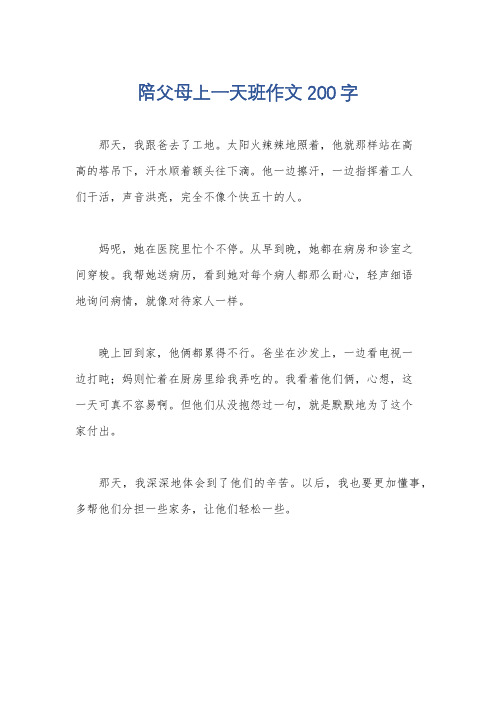 陪父母上一天班作文200字

那天，我跟爸去了工地。太阳火辣辣地照着，他就那样站在高高的塔吊下，汗水顺着额头往下滴。他一边擦汗，一边指挥着工人们干活，声音洪亮，完全不像个快五十的人。

妈呢，她在医院里忙个不停。从早到晚，她都在病房和诊室之间穿梭。我帮她送病历，看到她对每个病人都那么耐心，轻声细语地询问病情，就像对待家人一样。

晚上回到家，他俩都累得不行。爸坐在沙发上，一边看电视一边打盹；妈则忙着在厨房里给我弄吃的。我看着他们俩，心想，这一天可真不容易啊。但他们从没抱怨过一句，就是默默地为了这个家付出。

那天，我深深地体会到了他们的辛苦。以后，我也要更加懂事，多帮他们分担一些家务，让他们轻松一些。